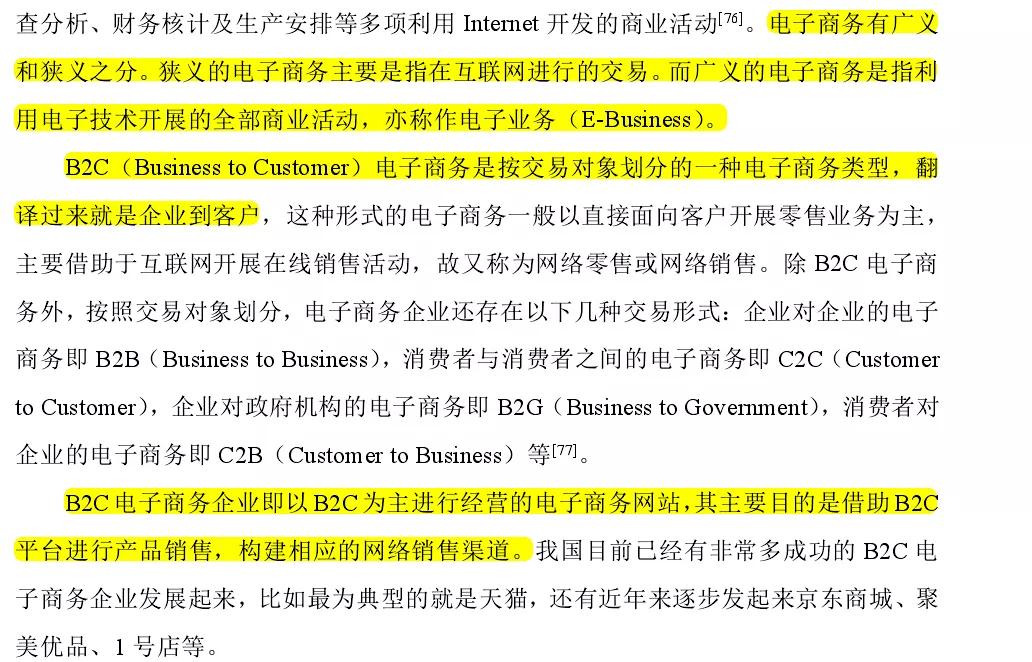 查分析、财务核计及生产安排等多项利用 Internet 开发的商业活动$^{[76]}$。电子商务有广义和狭义之分。狭义的电子商务主要是指在互联网进行的交易。而广义的电子商务是指利用电子技术开展的全部商业活动，亦称作电子业务（E-Business）。

B2C（Business to Customer）电子商务是按交易对象划分的一种电子商务类型，翻译过来就是企业到客户，这种形式的电子商务一般以直接面向客户开展零售业务为主，主要借助于互联网开展在线销售活动，故又称为网络零售或网络销售。除 B2C 电子商务外，按照交易对象划分，电子商务企业还存在以下几种交易形式：企业对企业的电子商务即 B2B（Business to Business），消费者与消费者之间的电子商务即 C2C（Customer to Customer），企业对政府机构的电子商务即 B2G（Business to Government），消费者对企业的电子商务即 C2B（Customer to Business）等$^{[77]}$。

B2C 电子商务企业即以 B2C 为主进行经营的电子商务网站，其主要目的是借助 B2C 平台进行产品销售，构建相应的网络销售渠道。我国目前已经有非常多成功的 B2C 电子商务企业发展起来，比如最为典型的就是天猫，还有近年来逐步发起来京东商城、聚美优品、1 号店等。